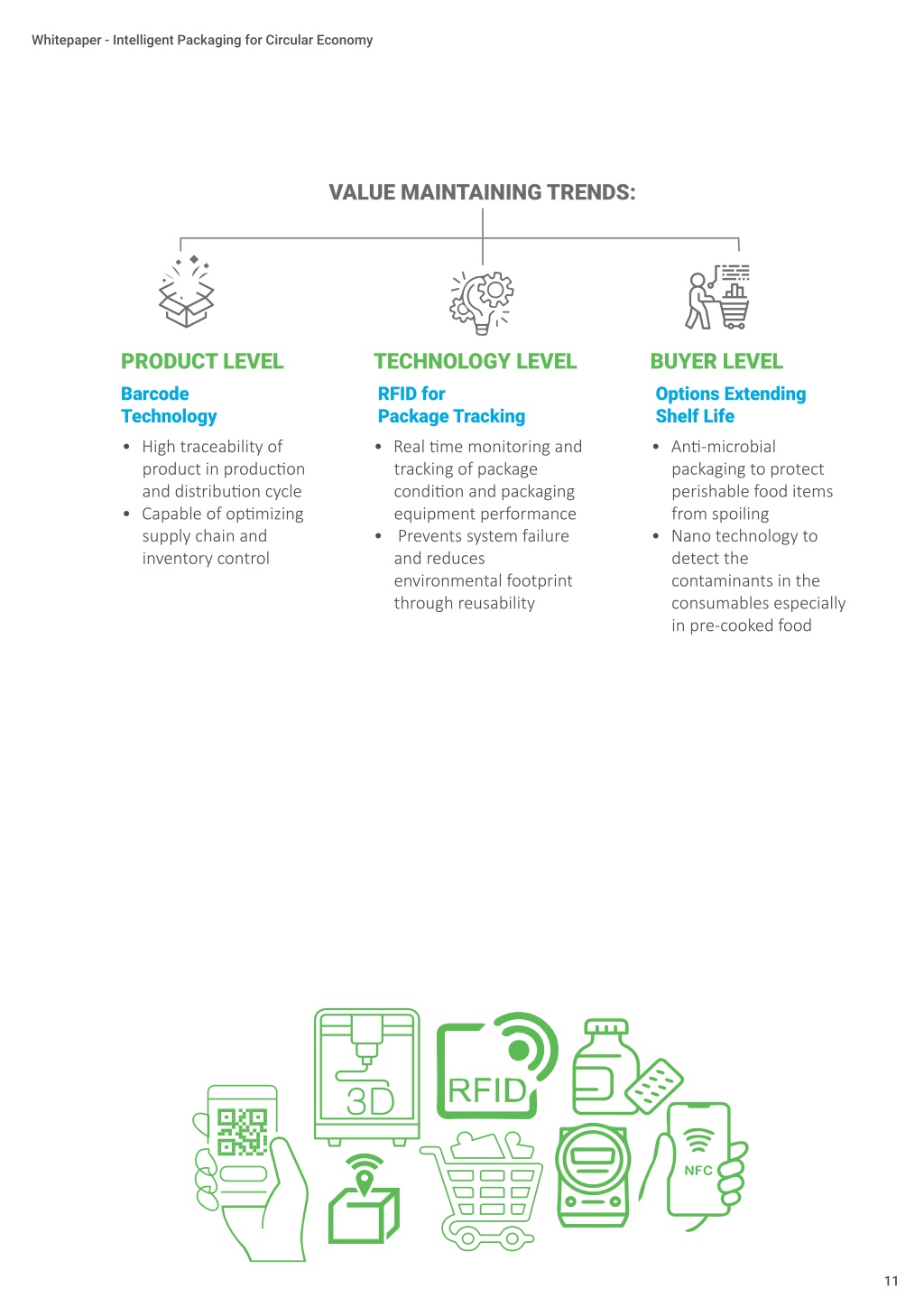 Whitepaper - Intelligent Packaging for Circular Economy

VALUE MAINTAINING TRENDS:

PRODUCT LEVEL

Barcode Technology

• High traceability of product in production and distribution cycle
• Capable of optimizing supply chain and inventory control

TECHNOLOGY LEVEL

RFID for Package Tracking

• Real time monitoring and tracking of package condition and packaging equipment performance
• Prevents system failure and reduces environmental footprint through reusability

BUYER LEVEL

Options Extending Shelf Life

• Anti-microbial packaging to protect perishable food items from spoiling
• Nano technology to detect the contaminants in the consumables especially in pre-cooked food

3D

RFID

NFC

11